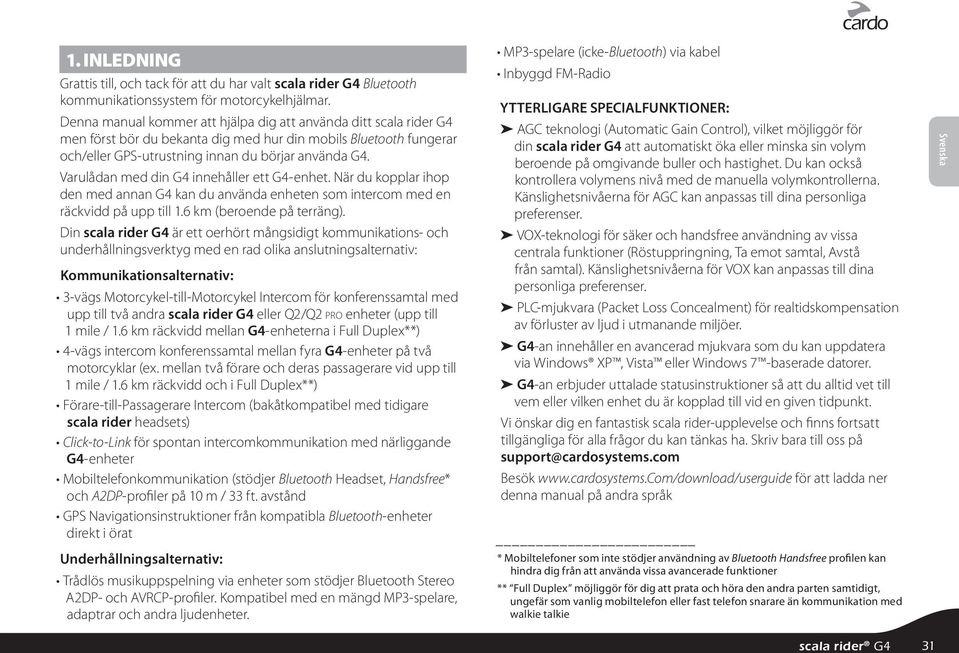 cardo

1. INLEDNING

Grattis till, och tack för att du har valt scala rider G4 Bluetooth kommunikationssystem för motorcykelhjälmar.

Denna manual kommer att hjälpa dig att använda ditt scala rider G4 men först bör du bekanta dig med hur din mobils Bluetooth fungerar och/eller GPS-utrustning innan du börjar använda G4.

Varulådan med din G4 innehåller ett G4-enhet. När du kopplar ihop den med annan G4 kan du använda enheten som intercom med en räckvidd på upp till 1.6 km (beroende på terräng).

Din scala rider G4 är ett oerhört mångsidigt kommunikations- och underhållningsverktyg med en rad olika anslutningsalternativ:

Kommunikationsalternativ:

• 3-vägs Motorcykel-till-Motorcykel Intercom för konferenssamtal med upp till två andra scala rider G4 eller Q2/Q2 PRO enheter (upp till 1 mile / 1.6 km räckvidd mellan G4-enheterna i Full Duplex**)

• 4-vägs intercom konferenssamtal mellan fyra G4-enheter på två motorcyklar (ex. mellan två förare och deras passagerare vid upp till 1 mile / 1.6 km räckvidd och i Full Duplex**)

• Förare-till-Passagerare Intercom (bakåtkompatibel med tidigare scala rider headsets)

• Click-to-Link för spontan intercomkommunikation med närliggande G4-enheter

• Mobiltelefonkommunikation (stödjer Bluetooth Headset, Handsfree* och A2DP-profiler på 10 m / 33 ft. avstånd

• GPS Navigationsinstruktioner från kompatibla Bluetooth-enheter direkt i örat

Underhållningsalternativ:

• Trådlös musikuppspelning via enheter som stödjer Bluetooth Stereo A2DP- och AVRCP-profiler. Kompatibel med en mängd MP3-spelare, adaptrar och andra ljudenheter.

• MP3-spelare (icke-Bluetooth) via kabel

• Inbyggd FM-Radio

YTTERLIGARE SPECIALFUNKTIONER:

➤ AGC teknologi (Automatic Gain Control), vilket möjliggör för din scala rider G4 att automatiskt öka eller minska sin volym beroende på omgivande buller och hastighet. Du kan också kontrollera volymens nivå med de manuella volymkontrollerna. Känslighetsnivåerna för AGC kan anpassas till dina personliga preferenser.

➤ VOX-teknologi för säker och handsfree användning av vissa centrala funktioner (Röstuppringning, Ta emot samtal, Avstå från samtal). Känslighetsnivåerna för VOX kan anpassas till dina personliga preferenser.

➤ PLC-mjukvara (Packet Loss Concealment) för realtidskompensation av förluster av ljud i utmanande miljöer.

➤ G4-an innehåller en avancerad mjukvara som du kan uppdatera via Windows® XP™, Vista™ eller Windows 7™-baserade datorer.

➤ G4-an erbjuder uttalade statusinstruktioner så att du alltid vet till vem eller vilken enhet du är kopplad till vid en given tidpunkt.

Vi önskar dig en fantastisk scala rider-upplevelse och finns fortsatt tillgängliga för alla frågor du kan tänkas ha. Skriv bara till oss på support@cardosystems.com

Besök www.cardosystems.Com/download/userguide för att ladda ner denna manual på andra språk

* Mobiltelefoner som inte stödjer användning av Bluetooth Handsfree profilen kan hindra dig från att använda vissa avancerade funktioner

** "Full Duplex" möjliggör för dig att prata och höra den andra parten samtidigt, ungefär som vanlig mobiltelefon eller fast telefon snarare än kommunikation med walkie talkie

Svenska

scala rider® G4 31